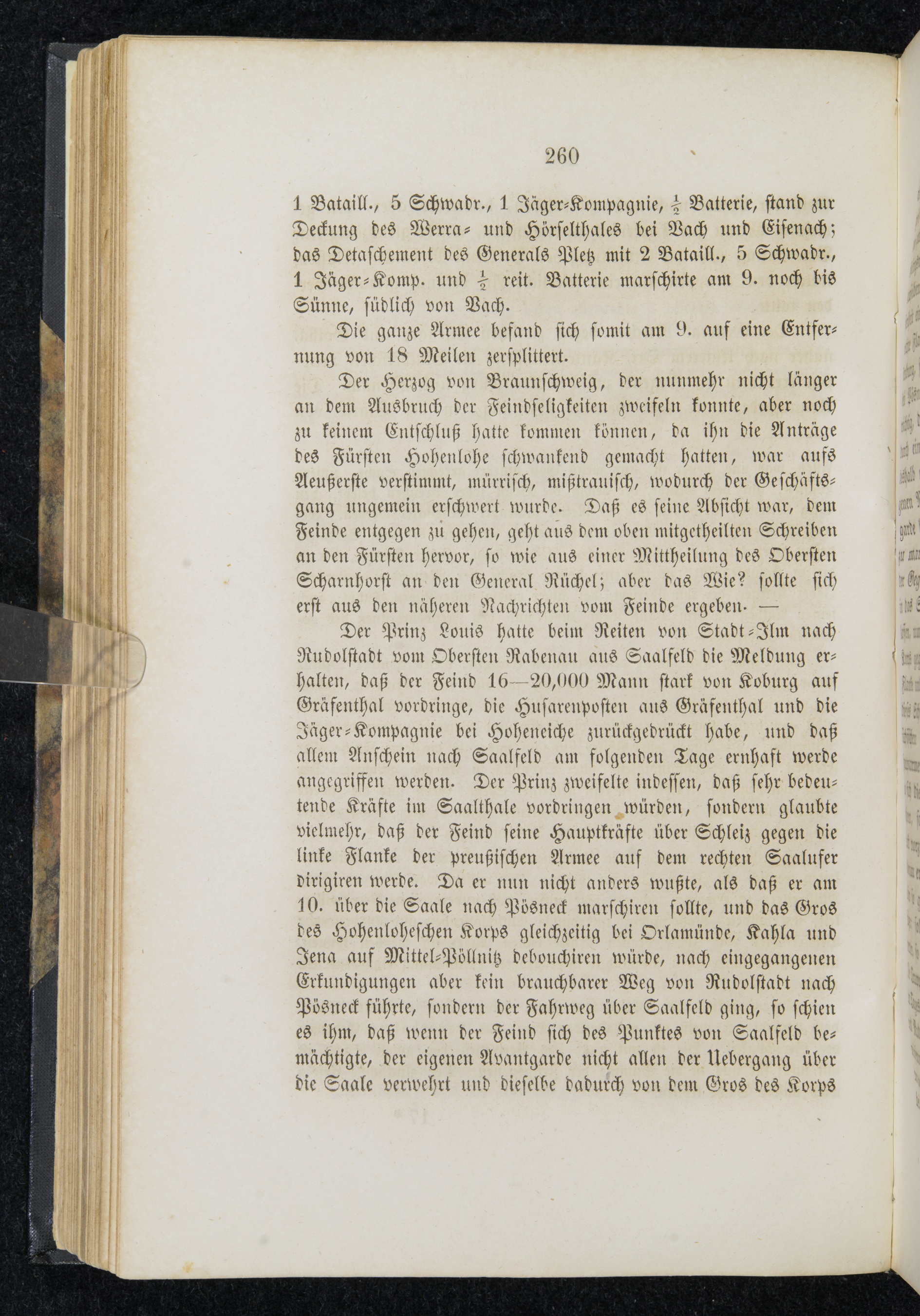 260

1 Bataill., 5 Schwadr., 1 Jäger-Kompagnie, $\frac{1}{2}$ Batterie, stand zur Deckung des Werra- und Hörselthales bei Vach und Eisenach; das Detaschement des Generals Pletz mit 2 Bataill., 5 Schwadr., 1 Jäger-Komp. und $\frac{1}{2}$ reit. Batterie marschirte am 9. noch bis Sünne, südlich von Vach.

Die ganze Armee befand sich somit am 9. auf eine Entfernung von 18 Meilen zersplittert.

Der Herzog von Braunschweig, der nunmehr nicht länger an dem Ausbruch der Feindseligkeiten zweifeln konnte, aber noch zu keinem Entschluß hatte kommen können, da ihn die Anträge des Fürsten Hohenlohe schwankend gemacht hatten, war aufs Aeußerste verstimmt, mürrisch, mißtrauisch, wodurch der Geschäftsgang ungemein erschwert wurde. Daß es seine Absicht war, dem Feinde entgegen zu gehen, geht aus dem oben mitgetheilten Schreiben an den Fürsten hervor, so wie aus einer Mittheilung des Obersten Scharnhorst an den General Rüchel; aber das Wie? sollte sich erst aus den näheren Nachrichten vom Feinde ergeben. —

Der Prinz Louis hatte beim Reiten von Stadt-Ilm nach Rudolstadt vom Obersten Rabenau aus Saalfeld die Meldung erhalten, daß der Feind 16—20,000 Mann stark von Koburg auf Gräfenthal vordringe, die Husarenposten aus Gräfenthal und die Jäger-Kompagnie bei Hoheneiche zurückgedrückt habe, und daß allem Anschein nach Saalfeld am folgenden Tage ernhaft werde angegriffen werden. Der Prinz zweifelte indessen, daß sehr bedeutende Kräfte im Saalthale vordringen würden, sondern glaubte vielmehr, daß der Feind seine Hauptkräfte über Schleiz gegen die linke Flanke der preußischen Armee auf dem rechten Saalufer dirigiren werde. Da er nun nicht anders wußte, als daß er am 10. über die Saale nach Pösneck marschiren sollte, und das Gros des Hohenloheschen Korps gleichzeitig bei Orlamünde, Kahla und Jena auf Mittel-Pöllnitz debouchiren würde, nach eingegangenen Erkundigungen aber kein brauchbarer Weg von Rudolstadt nach Pösneck führte, sondern der Fahrweg über Saalfeld ging, so schien es ihm, daß wenn der Feind sich des Punktes von Saalfeld bemächtigte, der eigenen Avantgarde nicht allen der Uebergang über die Saale verwehrt und dieselbe dadurch von dem Gros des Korps